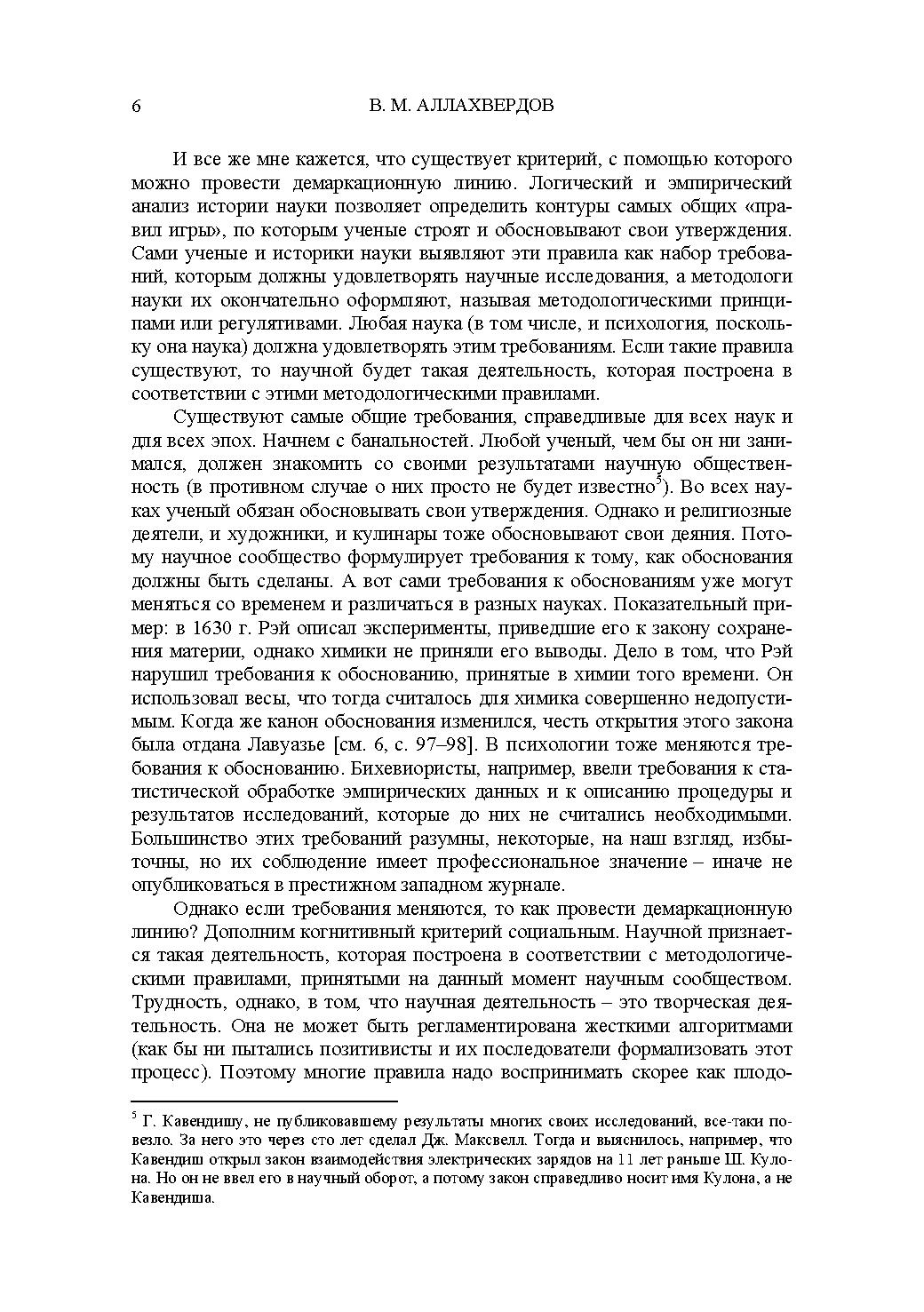 6 В. М. АЛЛАХВЕРДОВ

И все же мне кажется, что существует критерий, с помощью которого можно провести демаркационную линию. Логический и эмпирический анализ истории науки позволяет определить контуры самых общих «правил игры», по которым ученые строят и обосновывают свои утверждения. Сами ученые и историки науки выявляют эти правила как набор требований, которым должны удовлетворять научные исследования, а методологи науки их окончательно оформляют, называя методологическими принципами или регулятивами. Любая наука (в том числе, и психология, поскольку она наука) должна удовлетворять этим требованиям. Если такие правила существуют, то научной будет такая деятельность, которая построена в соответствии с этими методологическими правилами.

Существуют самые общие требования, справедливые для всех наук и для всех эпох. Начнем с банальностей. Любой ученый, чем бы он ни занимался, должен знакомить со своими результатами научную общественность (в противном случае о них просто не будет известно$^5$). Во всех науках ученый обязан обосновывать свои утверждения. Однако и религиозные деятели, и художники, и кулинары тоже обосновывают свои деяния. Потому научное сообщество формулирует требования к тому, как обоснования должны быть сделаны. А вот сами требования к обоснованиям уже могут меняться со временем и различаться в разных науках. Показательный пример: в 1630 г. Рэй описал эксперименты, приведшие его к закону сохранения материи, однако химики не приняли его выводы. Дело в том, что Рэй нарушил требования к обоснованию, принятые в химии того времени. Он использовал весы, что тогда считалось для химика совершенно недопустимым. Когда же канон обоснования изменился, честь открытия этого закона была отдана Лавуазье [см. 6, с. 97–98]. В психологии тоже меняются требования к обоснованию. Бихевиористы, например, ввели требования к статистической обработке эмпирических данных и к описанию процедуры и результатов исследований, которые до них не считались необходимыми. Большинство этих требований разумны, некоторые, на наш взгляд, избыточны, но их соблюдение имеет профессиональное значение – иначе не опубликоваться в престижном западном журнале.

Однако если требования меняются, то как провести демаркационную линию? Дополним когнитивный критерий социальным. Научной признается такая деятельность, которая построена в соответствии с методологическими правилами, принятыми на данный момент научным сообществом. Трудность, однако, в том, что научная деятельность – это творческая деятельность. Она не может быть регламентирована жесткими алгоритмами (как бы ни пытались позитивисты и их последователи формализовать этот процесс). Поэтому многие правила надо воспринимать скорее как плодо-

$^5$ Г. Кавендишу, не публиковавшему результаты многих своих исследований, все-таки повезло. За него это через сто лет сделал Дж. Максвелл. Тогда и выяснилось, например, что Кавендиш открыл закон взаимодействия электрических зарядов на 11 лет раньше Ш. Кулона. Но он не ввел его в научный оборот, а потому закон справедливо носит имя Кулона, а не Кавендиша.